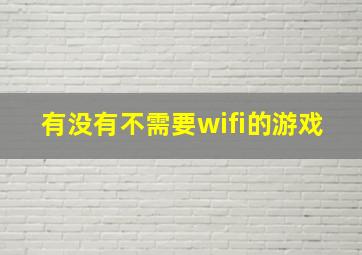 有没有不需要wifi的游戏